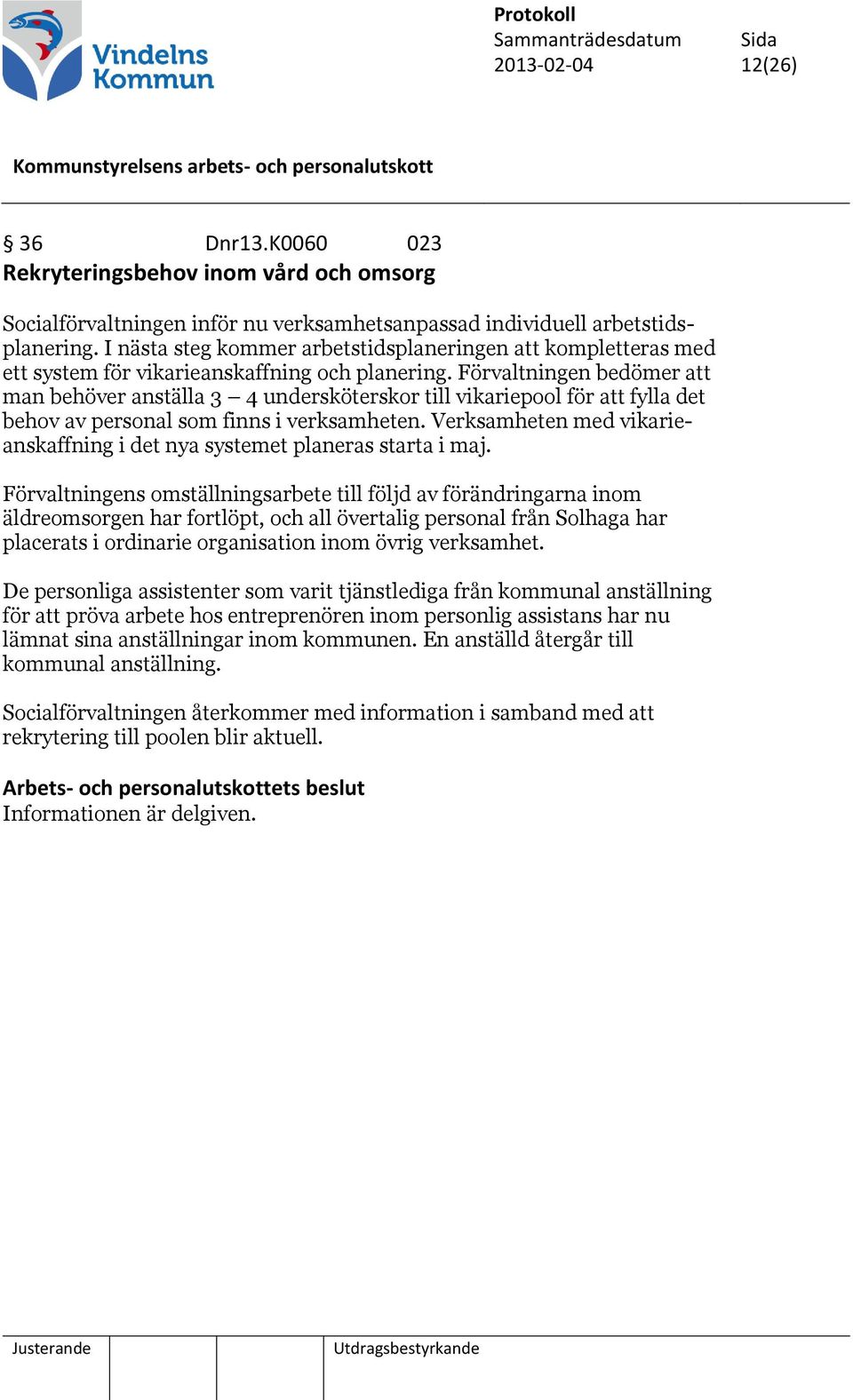 Vindelns Kommun

Protokoll
Sammanträdesdatum 2013-02-04
Sida 12(26)

Kommunstyrelsens arbets- och personalutskott

§ 36 Dnr13.K0060 023
Rekryteringsbehov inom vård och omsorg

Socialförvaltningen inför nu verksamhetsanpassad individuell arbetstidsplanering. I nästa steg kommer arbetstidsplaneringen att kompletteras med ett system för vikarieanskaffning och planering. Förvaltningen bedömer att man behöver anställa 3 – 4 undersköterskor till vikariepool för att fylla det behov av personal som finns i verksamheten. Verksamheten med vikarieanskaffning i det nya systemet planeras starta i maj.

Förvaltningens omställningsarbete till följd av förändringarna inom äldreomsorgen har fortlöpt, och all övertalig personal från Solhaga har placerats i ordinarie organisation inom övrig verksamhet.

De personliga assistenter som varit tjänstlediga från kommunal anställning för att pröva arbete hos entreprenören inom personlig assistans har nu lämnat sina anställningar inom kommunen. En anställd återgår till kommunal anställning.

Socialförvaltningen återkommer med information i samband med att rekrytering till poolen blir aktuell.

Arbets- och personalutskottets beslut
Informationen är delgiven.

Justerande
Utdragsbestyrkande